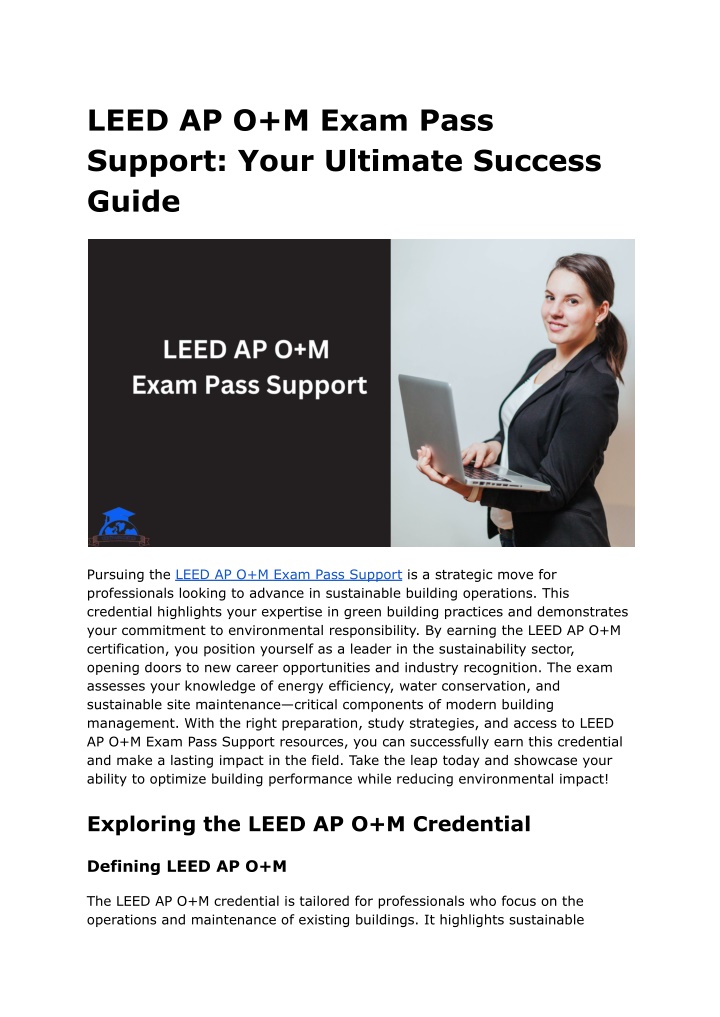 LEED AP O+M Exam Pass Support: Your Ultimate Success Guide

LEED AP O+M
Exam Pass Support

Pursuing the LEED AP O+M Exam Pass Support is a strategic move for professionals looking to advance in sustainable building operations. This credential highlights your expertise in green building practices and demonstrates your commitment to environmental responsibility. By earning the LEED AP O+M certification, you position yourself as a leader in the sustainability sector, opening doors to new career opportunities and industry recognition. The exam assesses your knowledge of energy efficiency, water conservation, and sustainable site maintenance—critical components of modern building management. With the right preparation, study strategies, and access to LEED AP O+M Exam Pass Support resources, you can successfully earn this credential and make a lasting impact in the field. Take the leap today and showcase your ability to optimize building performance while reducing environmental impact!

Exploring the LEED AP O+M Credential

Defining LEED AP O+M

The LEED AP O+M credential is tailored for professionals who focus on the operations and maintenance of existing buildings. It highlights sustainable